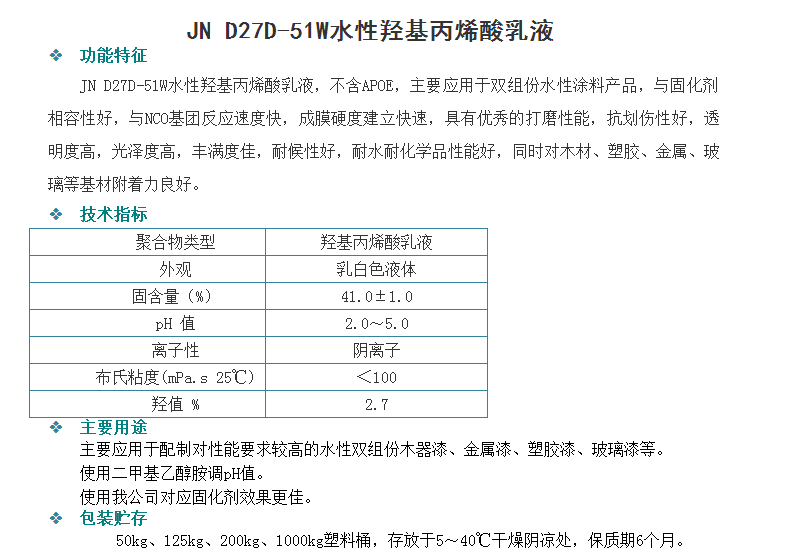 JN D27D-51W水性羟基丙烯酸乳液

❖ 功能特征

JN D27D-51W水性羟基丙烯酸乳液，不含APOE，主要应用于双组份水性涂料产品，与固化剂相容性好，与NCO基团反应速度快，成膜硬度建立快速，具有优秀的打磨性能，抗划伤性好，透明度高，光泽度高，丰满度佳，耐候性好，耐水耐化学品性能好，同时对木材、塑胶、金属、玻璃等基材附着力良好。

❖ 技术指标

| 聚合物类型 | 羟基丙烯酸乳液 |
|---|---|
| 外观 | 乳白色液体 |
| 固含量（%） | 41.0±1.0 |
| pH 值 | 2.0～5.0 |
| 离子性 | 阴离子 |
| 布氏粘度(mPa.s 25℃) | ＜100 |
| 羟值 % | 2.7 |

❖ 主要用途

主要应用于配制对性能要求较高的水性双组份木器漆、金属漆、塑胶漆、玻璃漆等。

使用二甲基乙醇胺调pH值。

使用我公司对应固化剂效果更佳。

❖ 包装贮存

50kg、125kg、200kg、1000kg塑料桶，存放于5～40℃干燥阴凉处，保质期6个月。